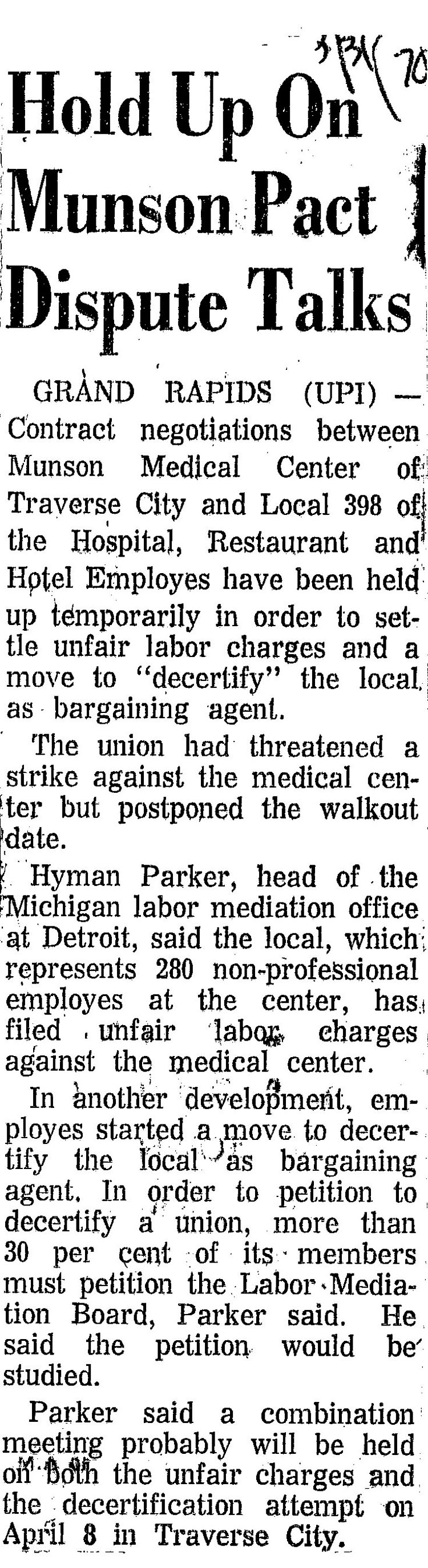 3/31/70

Hold Up On Munson Pact Dispute Talks

GRAND RAPIDS (UPI) — Contract negotiations between Munson Medical Center of Traverse City and Local 398 of the Hospital, Restaurant and Hotel Employes have been held up temporarily in order to settle unfair labor charges and a move to "decertify" the local as bargaining agent.

The union had threatened a strike against the medical center but postponed the walkout date.

Hyman Parker, head of the Michigan labor mediation office at Detroit, said the local, which represents 280 non-professional employes at the center, has filed unfair labor charges against the medical center.

In another development, employes started a move to decertify the local as bargaining agent. In order to petition to decertify a union, more than 30 per cent of its members must petition the Labor Mediation Board, Parker said. He said the petition would be studied.

Parker said a combination meeting probably will be held on both the unfair charges and the decertification attempt on April 8 in Traverse City.